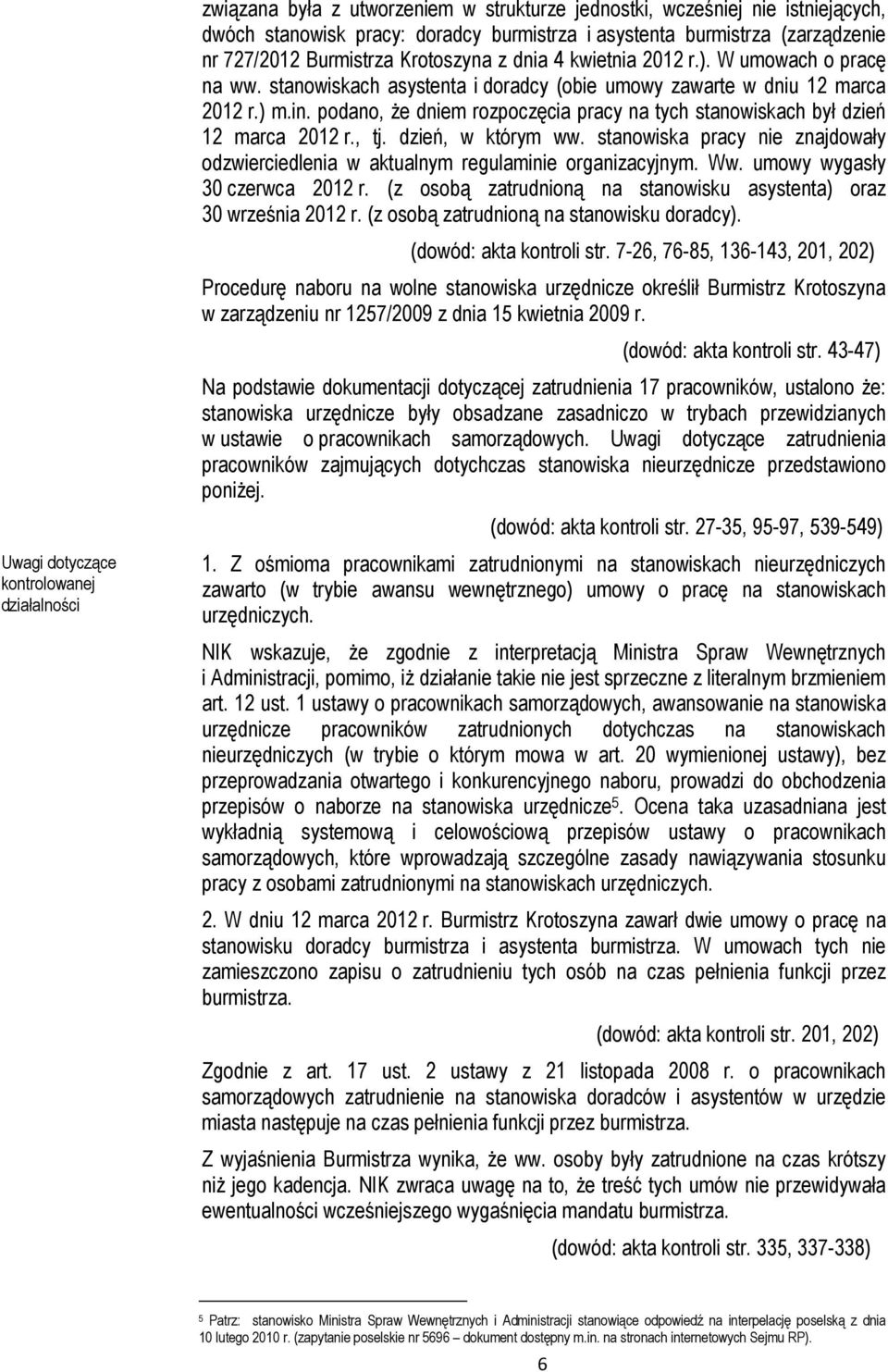 związana była z utworzeniem w strukturze jednostki, wcześniej nie istniejących, dwóch stanowisk pracy: doradcy burmistrza i asystenta burmistrza (zarządzenie nr 727/2012 Burmistrza Krotoszyna z dnia 4 kwietnia 2012 r.). W umowach o pracę na ww. stanowiskach asystenta i doradcy (obie umowy zawarte w dniu 12 marca 2012 r.) m.in. podano, że dniem rozpoczęcia pracy na tych stanowiskach był dzień 12 marca 2012 r., tj. dzień, w którym ww. stanowiska pracy nie znajdowały odzwierciedlenia w aktualnym regulaminie organizacyjnym. Ww. umowy wygasły 30 czerwca 2012 r. (z osobą zatrudnioną na stanowisku asystenta) oraz 30 września 2012 r. (z osobą zatrudnioną na stanowisku doradcy).

(dowód: akta kontroli str. 7-26, 76-85, 136-143, 201, 202)

Procedurę naboru na wolne stanowiska urzędnicze określił Burmistrz Krotoszyna w zarządzeniu nr 1257/2009 z dnia 15 kwietnia 2009 r.

(dowód: akta kontroli str. 43-47)

Na podstawie dokumentacji dotyczącej zatrudnienia 17 pracowników, ustalono że: stanowiska urzędnicze były obsadzane zasadniczo w trybach przewidzianych w ustawie o pracownikach samorządowych. Uwagi dotyczące zatrudnienia pracowników zajmujących dotychczas stanowiska nieurzędnicze przedstawiono poniżej.

(dowód: akta kontroli str. 27-35, 95-97, 539-549)

Uwagi dotyczące kontrolowanej działalności

1. Z ośmioma pracownikami zatrudnionymi na stanowiskach nieurzędniczych zawarto (w trybie awansu wewnętrznego) umowy o pracę na stanowiskach urzędniczych.

NIK wskazuje, że zgodnie z interpretacją Ministra Spraw Wewnętrznych i Administracji, pomimo, iż działanie takie nie jest sprzeczne z literalnym brzmieniem art. 12 ust. 1 ustawy o pracownikach samorządowych, awansowanie na stanowiska urzędnicze pracowników zatrudnionych dotychczas na stanowiskach nieurzędniczych (w trybie o którym mowa w art. 20 wymienionej ustawy), bez przeprowadzania otwartego i konkurencyjnego naboru, prowadzi do obchodzenia przepisów o naborze na stanowiska urzędnicze$^5$. Ocena taka uzasadniana jest wykładnią systemową i celowościową przepisów ustawy o pracownikach samorządowych, które wprowadzają szczególne zasady nawiązywania stosunku pracy z osobami zatrudnionymi na stanowiskach urzędniczych.

2. W dniu 12 marca 2012 r. Burmistrz Krotoszyna zawarł dwie umowy o pracę na stanowisku doradcy burmistrza i asystenta burmistrza. W umowach tych nie zamieszczono zapisu o zatrudnieniu tych osób na czas pełnienia funkcji przez burmistrza.

(dowód: akta kontroli str. 201, 202)

Zgodnie z art. 17 ust. 2 ustawy z 21 listopada 2008 r. o pracownikach samorządowych zatrudnienie na stanowiska doradców i asystentów w urzędzie miasta następuje na czas pełnienia funkcji przez burmistrza.

Z wyjaśnienia Burmistrza wynika, że ww. osoby były zatrudnione na czas krótszy niż jego kadencja. NIK zwraca uwagę na to, że treść tych umów nie przewidywała ewentualności wcześniejszego wygaśnięcia mandatu burmistrza.

(dowód: akta kontroli str. 335, 337-338)

$^5$ Patrz: stanowisko Ministra Spraw Wewnętrznych i Administracji stanowiące odpowiedź na interpelację poselską z dnia 10 lutego 2010 r. (zapytanie poselskie nr 5696 – dokument dostępny m.in. na stronach internetowych Sejmu RP).

6